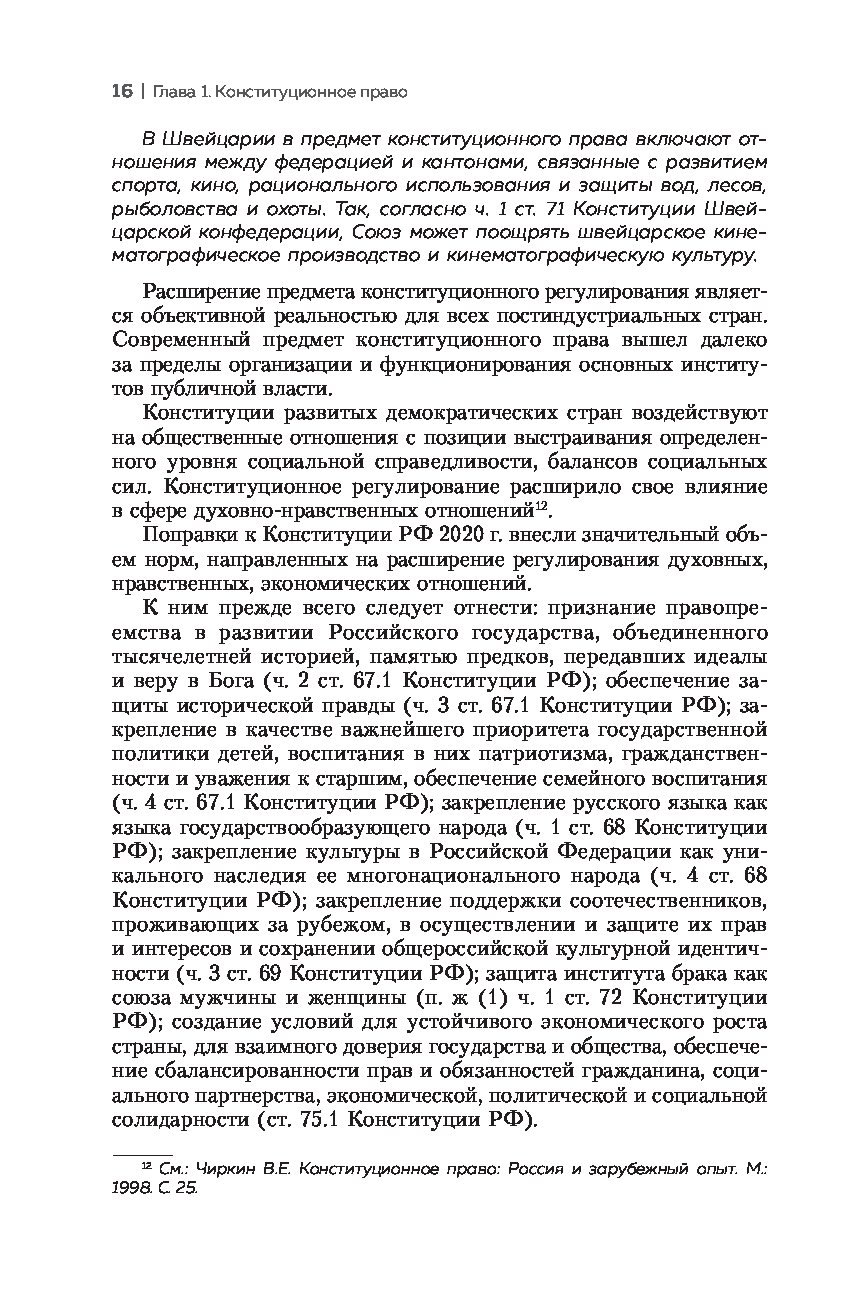 16 | Глава 1. Конституционное право

В Швейцарии в предмет конституционного права включают отношения между федерацией и кантонами, связанные с развитием спорта, кино, рационального использования и защиты вод, лесов, рыболовства и охоты. Так, согласно ч. 1 ст. 71 Конституции Швейцарской конфедерации, Союз может поощрять швейцарское кинематографическое производство и кинематографическую культуру.

Расширение предмета конституционного регулирования является объективной реальностью для всех постиндустриальных стран. Современный предмет конституционного права вышел далеко за пределы организации и функционирования основных институтов публичной власти.

Конституции развитых демократических стран воздействуют на общественные отношения с позиции выстраивания определенного уровня социальной справедливости, балансов социальных сил. Конституционное регулирование расширило свое влияние в сфере духовно-нравственных отношений$^{12}$.

Поправки к Конституции РФ 2020 г. внесли значительный объем норм, направленных на расширение регулирования духовных, нравственных, экономических отношений.

К ним прежде всего следует отнести: признание правопреемства в развитии Российского государства, объединенного тысячелетней историей, памятью предков, передавших идеалы и веру в Бога (ч. 2 ст. 67.1 Конституции РФ); обеспечение защиты исторической правды (ч. 3 ст. 67.1 Конституции РФ); закрепление в качестве важнейшего приоритета государственной политики детей, воспитания в них патриотизма, гражданственности и уважения к старшим, обеспечение семейного воспитания (ч. 4 ст. 67.1 Конституции РФ); закрепление русского языка как языка государствообразующего народа (ч. 1 ст. 68 Конституции РФ); закрепление культуры в Российской Федерации как уникального наследия ее многонационального народа (ч. 4 ст. 68 Конституции РФ); закрепление поддержки соотечественников, проживающих за рубежом, в осуществлении и защите их прав и интересов и сохранении общероссийской культурной идентичности (ч. 3 ст. 69 Конституции РФ); защита института брака как союза мужчины и женщины (п. ж (1) ч. 1 ст. 72 Конституции РФ); создание условий для устойчивого экономического роста страны, для взаимного доверия государства и общества, обеспечение сбалансированности прав и обязанностей гражданина, социального партнерства, экономической, политической и социальной солидарности (ст. 75.1 Конституции РФ).

$^{12}$ См.: Чиркин В.Е. Конституционное право: Россия и зарубежный опыт. М.: 1998. С. 25.